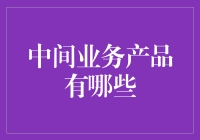 中间业务产品有哪些